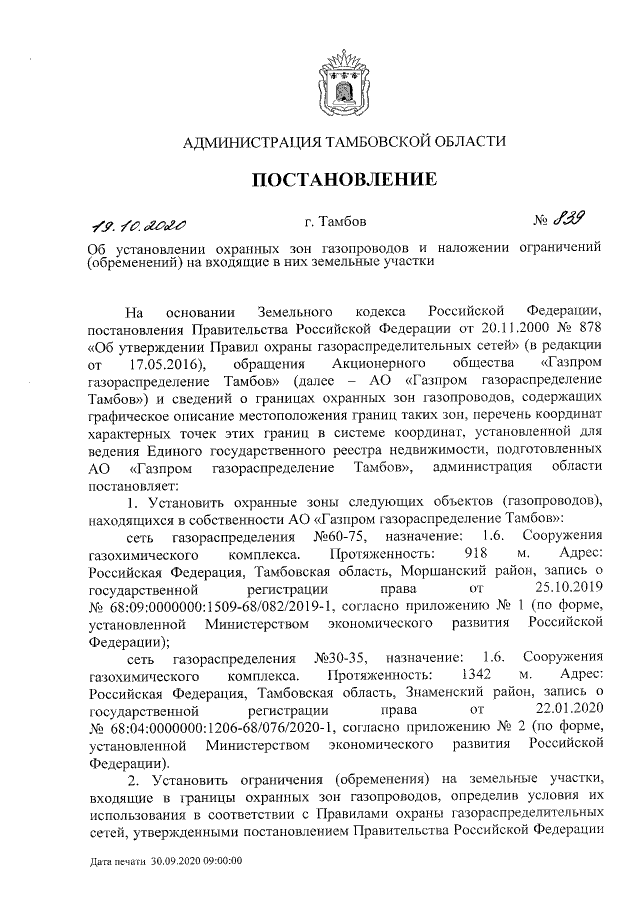 АДМИНИСТРАЦИЯ ТАМБОВСКОЙ ОБЛАСТИ

ПОСТАНОВЛЕНИЕ

19.10.2020 г. Тамбов № 839

Об установлении охранных зон газопроводов и наложении ограничений (обременений) на входящие в них земельные участки

На основании Земельного кодекса Российской Федерации, постановления Правительства Российской Федерации от 20.11.2000 № 878 «Об утверждении Правил охраны газораспределительных сетей» (в редакции от 17.05.2016), обращения Акционерного общества «Газпром газораспределение Тамбов» (далее – АО «Газпром газораспределение Тамбов») и сведений о границах охранных зон газопроводов, содержащих графическое описание местоположения границ таких зон, перечень координат характерных точек этих границ в системе координат, установленной для ведения Единого государственного реестра недвижимости, подготовленных АО «Газпром газораспределение Тамбов», администрация области постановляет:

1. Установить охранные зоны следующих объектов (газопроводов), находящихся в собственности АО «Газпром газораспределение Тамбов»:

сеть газораспределения №60-75, назначение: 1.6. Сооружения газохимического комплекса. Протяженность: 918 м. Адрес: Российская Федерация, Тамбовская область, Моршанский район, запись о государственной регистрации права от 25.10.2019 № 68:09:0000000:1509-68/082/2019-1, согласно приложению № 1 (по форме, установленной Министерством экономического развития Российской Федерации);

сеть газораспределения №30-35, назначение: 1.6. Сооружения газохимического комплекса. Протяженность: 1342 м. Адрес: Российская Федерация, Тамбовская область, Знаменский район, запись о государственной регистрации права от 22.01.2020 № 68:04:0000000:1206-68/076/2020-1, согласно приложению № 2 (по форме, установленной Министерством экономического развития Российской Федерации).

2. Установить ограничения (обременения) на земельные участки, входящие в границы охранных зон газопроводов, определив условия их использования в соответствии с Правилами охраны газораспределительных сетей, утвержденными постановлением Правительства Российской Федерации

Дата печати 30.09.2020 09:00:00